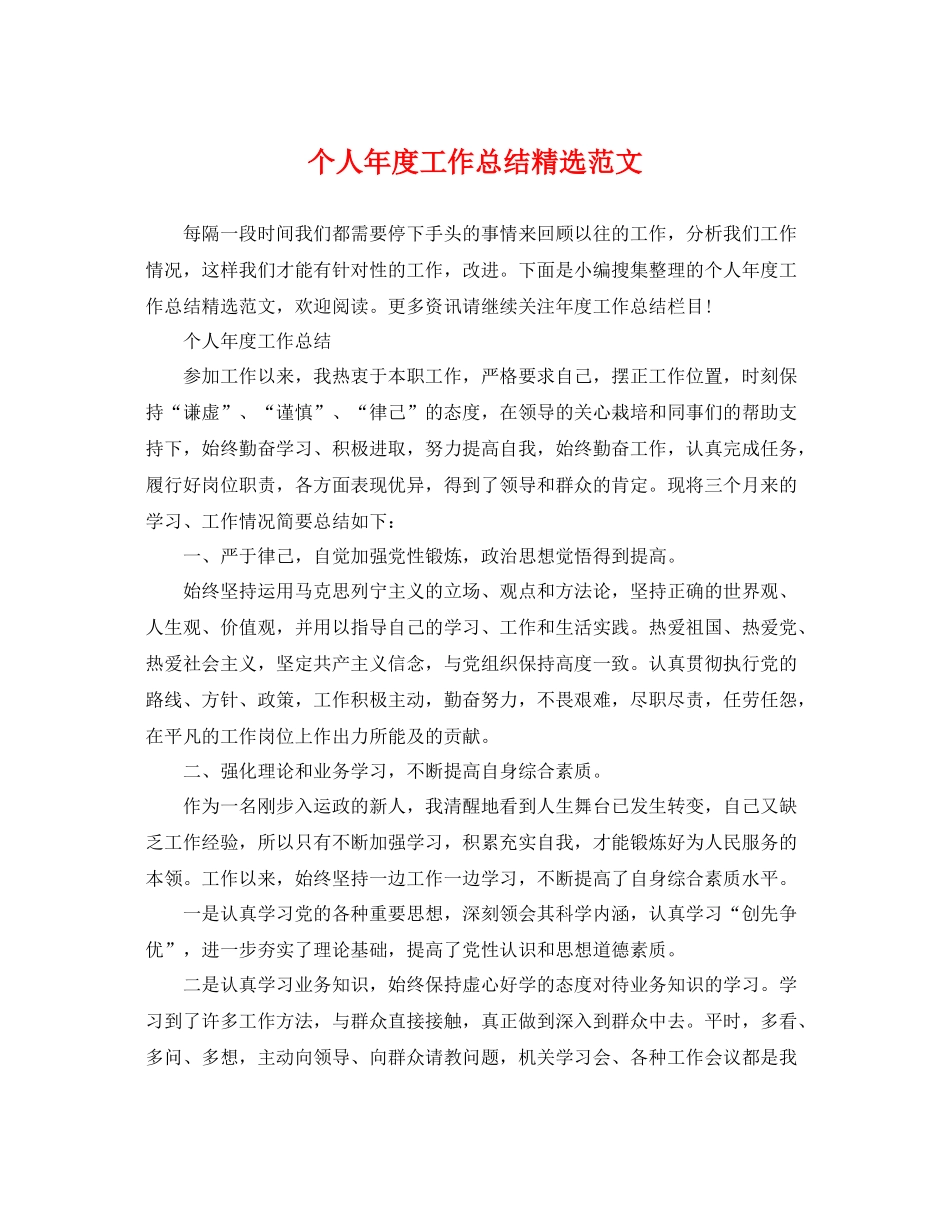 个人年度工作总结精选范文

每隔一段时间我们都需要停下手头的事情来回顾以往的工作，分析我们工作情况，这样我们才能有针对性的工作，改进。下面是小编搜集整理的个人年度工作总结精选范文，欢迎阅读。更多资讯请继续关注年度工作总结栏目！

个人年度工作总结

参加工作以来，我热衷于本职工作，严格要求自己，摆正工作位置，时刻保持“谦虚”、“谨慎”、“律己”的态度，在领导的关心栽培和同事们的帮助支持下，始终勤奋学习、积极进取，努力提高自我，始终勤奋工作，认真完成任务，履行好岗位职责，各方面表现优异，得到了领导和群众的肯定。现将三个月来的学习、工作情况简要总结如下：

一、严于律己，自觉加强党性锻炼，政治思想觉悟得到提高。

始终坚持运用马克思列宁主义的立场、观点和方法论，坚持正确的世界观、人生观、价值观，并用以指导自己的学习、工作和生活实践。热爱祖国、热爱党、热爱社会主义，坚定共产主义信念，与党组织保持高度一致。认真贯彻执行党的路线、方针、政策，工作积极主动，勤奋努力，不畏艰难，尽职尽责，任劳任怨，在平凡的工作岗位上作出力所能及的贡献。

二、强化理论和业务学习，不断提高自身综合素质。

作为一名刚步入运政的新人，我清醒地看到人生舞台已发生转变，自己又缺乏工作经验，所以只有不断加强学习，积累充实自我，才能锻炼好为人民服务的本领。工作以来，始终坚持一边工作一边学习，不断提高了自身综合素质水平。

一是认真学习党的各种重要思想，深刻领会其科学内涵，认真学习“创先争优”，进一步夯实了理论基础，提高了党性认识和思想道德素质。

二是认真学习业务知识，始终保持虚心好学的态度对待业务知识的学习。学习到了许多工作方法，与群众直接接触，真正做到深入到群众中去。平时，多看、多问、多想，主动向领导、向群众请教问题，机关学习会、各种工作会议都是我